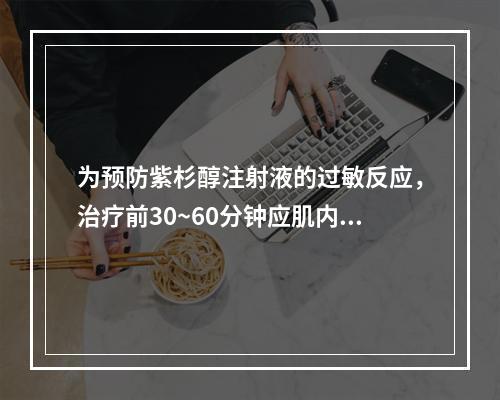 为预防紫杉醇注射液的过敏反应，治疗前30~60分钟应肌内...